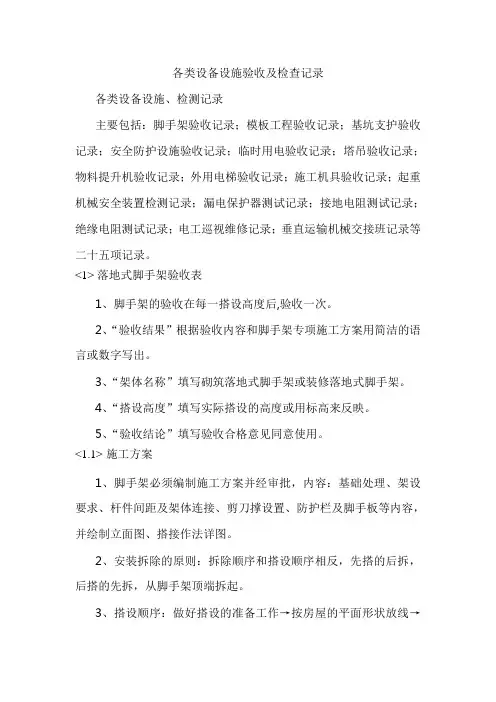 各类设备设施验收及检查记录

各类设备设施、检测记录

主要包括：脚手架验收记录；模板工程验收记录；基坑支护验收记录；安全防护设施验收记录；临时用电验收记录；塔吊验收记录；物料提升机验收记录；外用电梯验收记录；施工机具验收记录；起重机械安全装置检测记录；漏电保护器测试记录；接地电阻测试记录；绝缘电阻测试记录；电工巡视维修记录；垂直运输机械交接班记录等二十五项记录。

<1> 落地式脚手架验收表

1、脚手架的验收在每一搭设高度后,验收一次。

2、“验收结果”根据验收内容和脚手架专项施工方案用简洁的语言或数字写出。

3、“架体名称”填写砌筑落地式脚手架或装修落地式脚手架。

4、“搭设高度”填写实际搭设的高度或用标高来反映。

5、“验收结论”填写验收合格意见同意使用。

<1.1> 施工方案

1、脚手架必须编制施工方案并经审批，内容：基础处理、架设要求、杆件间距及架体连接、剪刀撑设置、防护栏及脚手板等内容，并绘制立面图、搭接作法详图。

2、安装拆除的原则：拆除顺序和搭设顺序相反，先搭的后拆，后搭的先拆，从脚手架顶端拆起。

3、搭设顺序：做好搭设的准备工作→按房屋的平面形状放线→